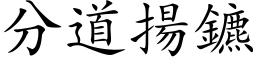 分道揚鑣